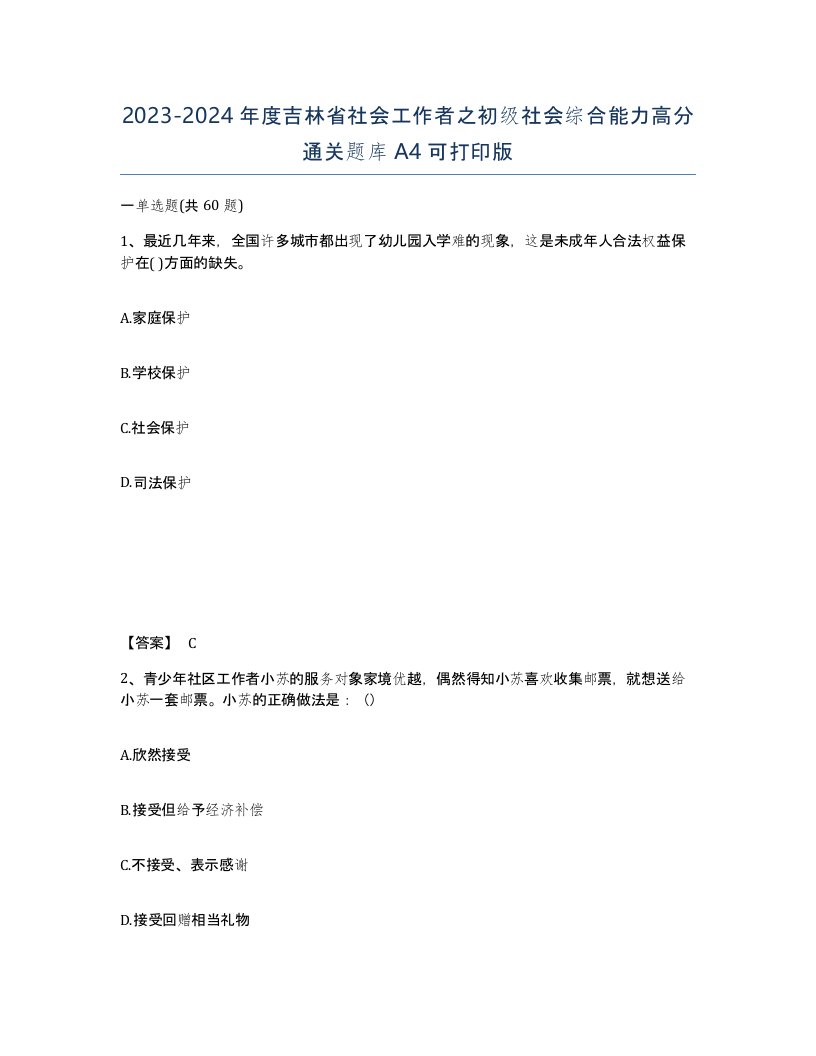 2023-2024年度吉林省社会工作者之初级社会综合能力高分通关题库A4可打印版

一单选题(共60题)

1、最近几年来，全国许多城市都出现了幼儿园入学难的现象，这是未成年人合法权益保护在( )方面的缺失。

A.家庭保护

B.学校保护

C.社会保护

D.司法保护

【答案】 C

2、青少年社区工作者小苏的服务对象家境优越，偶然得知小苏喜欢收集邮票，就想送给小苏一套邮票。小苏的正确做法是：（）

A.欣然接受

B.接受但给予经济补偿

C.不接受、表示感谢

D.接受回赠相当礼物